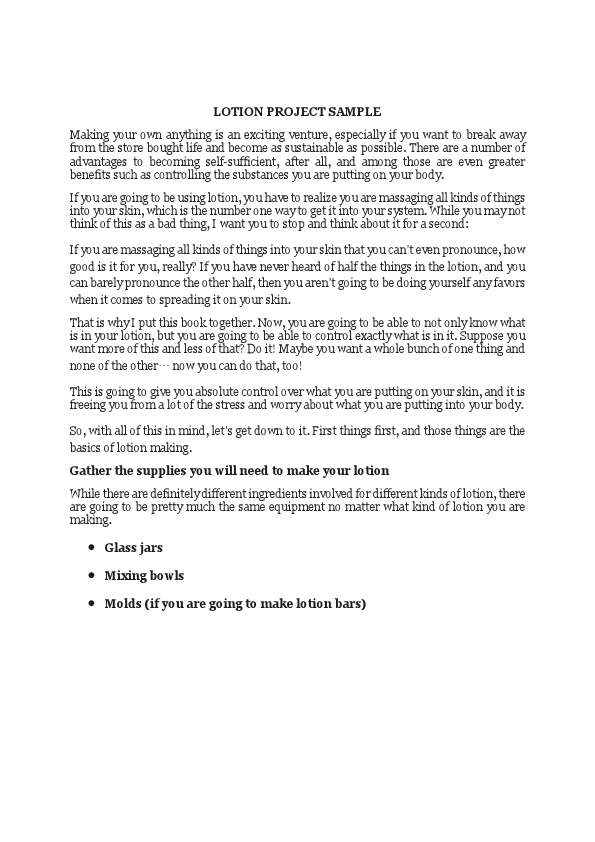 LOTION PROJECT SAMPLE

Making your own anything is an exciting venture, especially if you want to break away from the store bought life and become as sustainable as possible. There are a number of advantages to becoming self-sufficient, after all, and among those are even greater benefits such as controlling the substances you are putting on your body.

If you are going to be using lotion, you have to realize you are massaging all kinds of things into your skin, which is the number one way to get it into your system. While you may not think of this as a bad thing, I want you to stop and think about it for a second:

If you are massaging all kinds of things into your skin that you can't even pronounce, how good is it for you, really? If you have never heard of half the things in the lotion, and you can barely pronounce the other half, then you aren't going to be doing yourself any favors when it comes to spreading it on your skin.

That is why I put this book together. Now, you are going to be able to not only know what is in your lotion, but you are going to be able to control exactly what is in it. Suppose you want more of this and less of that? Do it! Maybe you want a whole bunch of one thing and none of the other… now you can do that, too!

This is going to give you absolute control over what you are putting on your skin, and it is freeing you from a lot of the stress and worry about what you are putting into your body.

So, with all of this in mind, let's get down to it. First things first, and those things are the basics of lotion making.

Gather the supplies you will need to make your lotion

While there are definitely different ingredients involved for different kinds of lotion, there are going to be pretty much the same equipment no matter what kind of lotion you are making.

• Glass jars

• Mixing bowls

• Molds (if you are going to make lotion bars)